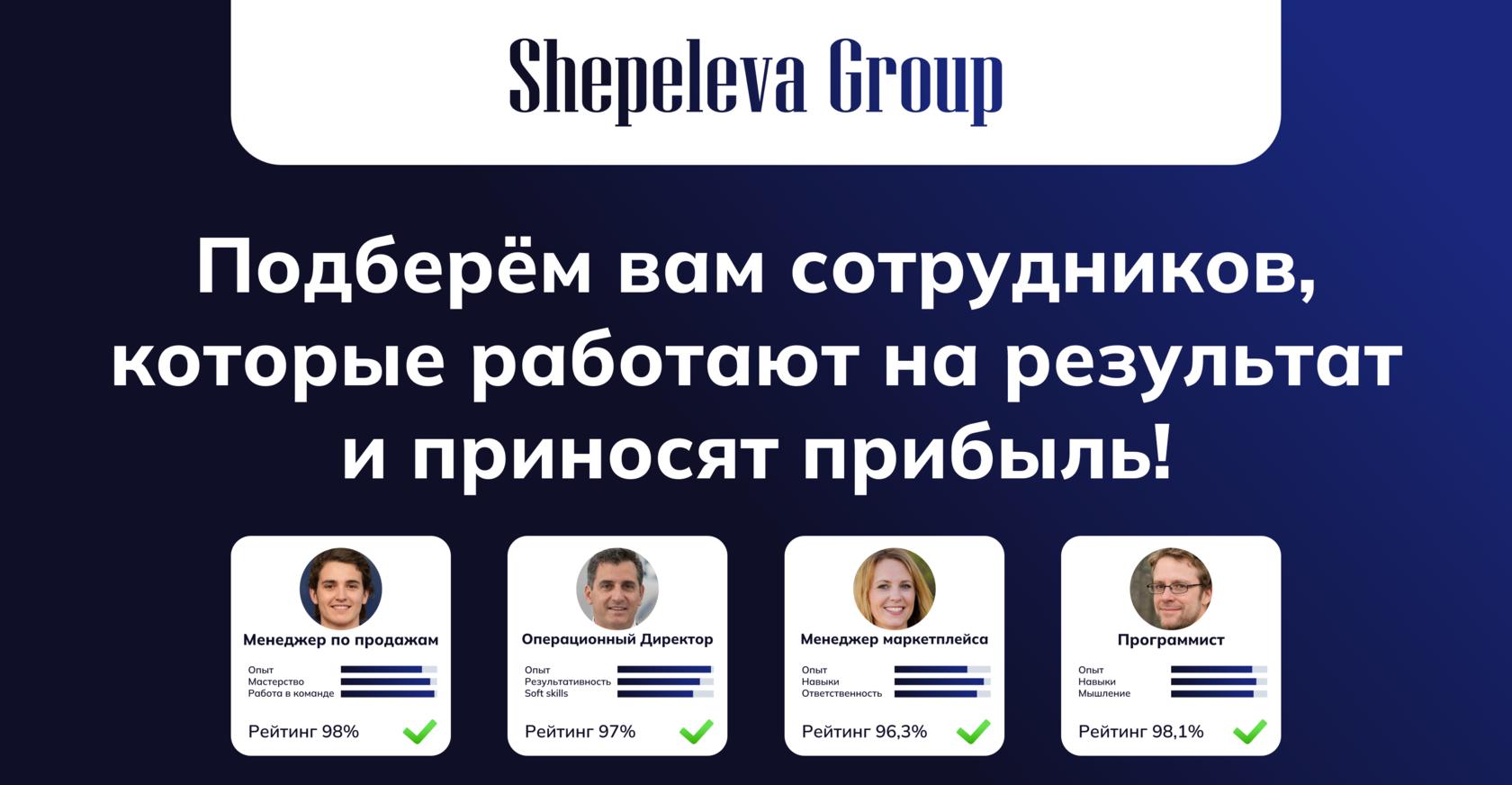 Shepeleva Group

Подберём вам сотрудников, которые работают на результат и приносят прибыль!

Менеджер по продажам
Опыт
Мастерство
Работа в команде
Рейтинг 98%

Операционный Директор
Опыт
Результативность
Soft skills
Рейтинг 97%

Менеджер маркетплейса
Опыт
Навыки
Ответственность
Рейтинг 96,3%

Программист
Опыт
Навыки
Мышление
Рейтинг 98,1%